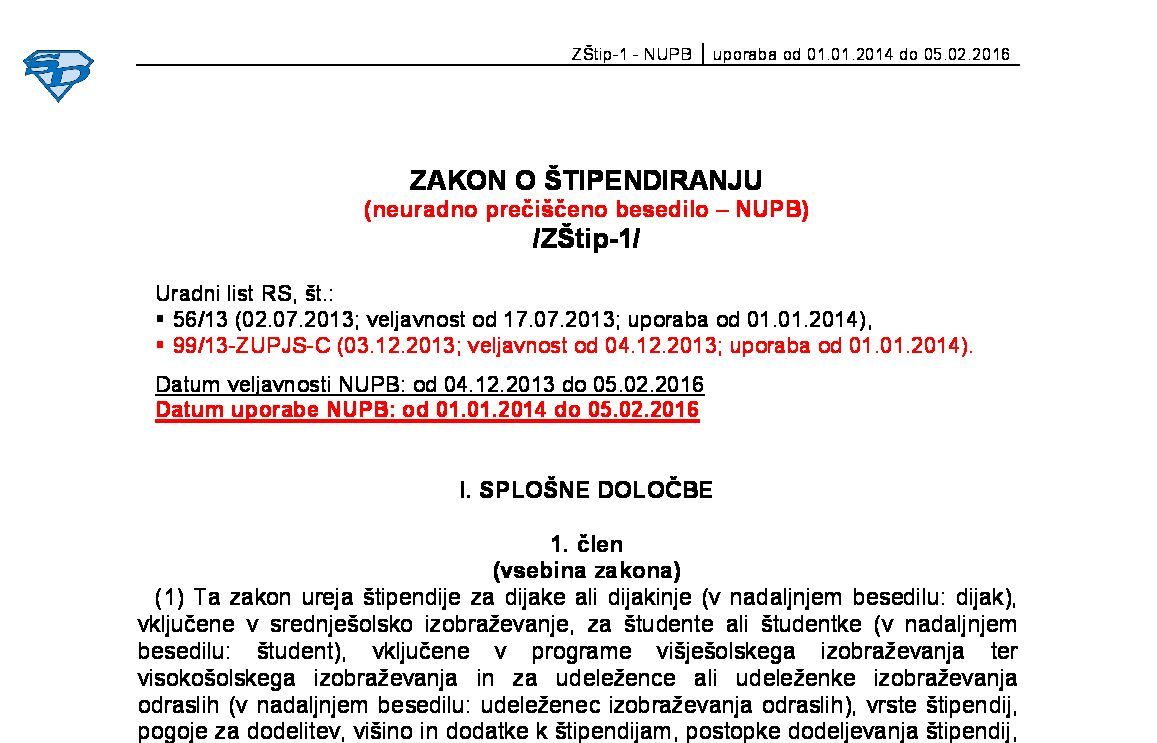 ZŠtip-1 - NUPB | uporaba od 01.01.2014 do 05.02.2016

ZAKON O ŠTIPENDIRANJU
(neuradno prečiščeno besedilo – NUPB)
/ZŠtip-1/

Uradni list RS, št.:
▪ 56/13 (02.07.2013; veljavnost od 17.07.2013; uporaba od 01.01.2014),
▪ 99/13-ZUPJS-C (03.12.2013; veljavnost od 04.12.2013; uporaba od 01.01.2014).

Datum veljavnosti NUPB: od 04.12.2013 do 05.02.2016
Datum uporabe NUPB: od 01.01.2014 do 05.02.2016

I. SPLOŠNE DOLOČBE

1. člen
(vsebina zakona)
(1) Ta zakon ureja štipendije za dijake ali dijakinje (v nadaljnjem besedilu: dijak), vključene v srednješolsko izobraževanje, za študente ali študentke (v nadaljnjem besedilu: študent), vključene v programe višješolskega izobraževanja ter visokošolskega izobraževanja in za udeležence ali udeleženke izobraževanja odraslih (v nadaljnjem besedilu: udeleženec izobraževanja odraslih), vrste štipendij, pogoje za dodelitev, višino in dodatke k štipendijam, postopke dodeljevanja štipendij,